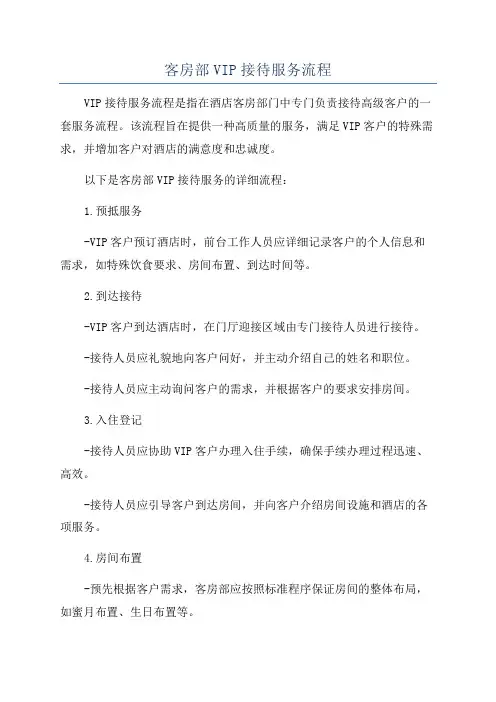 客房部VIP接待服务流程

VIP接待服务流程是指在酒店客房部门中专门负责接待高级客户的一套服务流程。该流程旨在提供一种高质量的服务，满足VIP客户的特殊需求，并增加客户对酒店的满意度和忠诚度。

以下是客房部VIP接待服务的详细流程：

1.预抵服务

-VIP客户预订酒店时，前台工作人员应详细记录客户的个人信息和需求，如特殊饮食要求、房间布置、到达时间等。

2.到达接待

-VIP客户到达酒店时，在门厅迎接区域由专门接待人员进行接待。

-接待人员应礼貌地向客户问好，并主动介绍自己的姓名和职位。

-接待人员应主动询问客户的需求，并根据客户的要求安排房间。

3.入住登记

-接待人员应协助VIP客户办理入住手续，确保手续办理过程迅速、高效。

-接待人员应引导客户到达房间，并向客户介绍房间设施和酒店的各项服务。

4.房间布置

-预先根据客户需求，客房部应按照标准程序保证房间的整体布局，如蜜月布置、生日布置等。